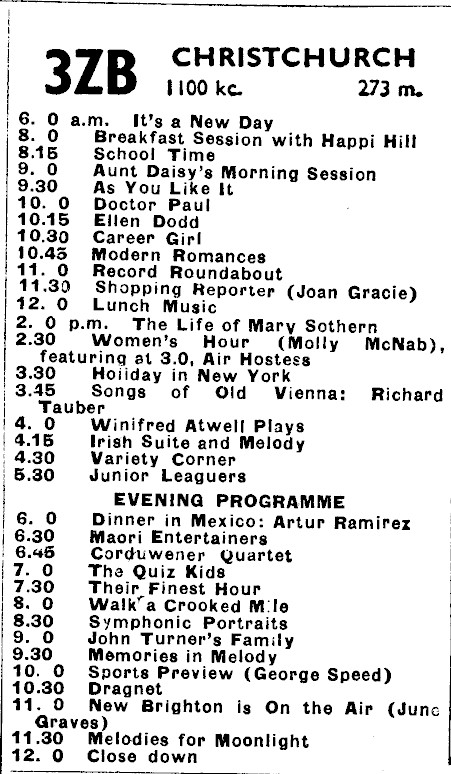 3ZB CHRISTCHURCH
1100 kc. 273 m.

6. 0 a.m. It's a New Day
8. 0 Breakfast Session with Happi Hill
8.15 School Time
9. 0 Aunt Daisy's Morning Session
9.30 As You Like It
10. 0 Doctor Paul
10.15 Ellen Dodd
10.30 Career Girl
10.45 Modern Romances
11. 0 Record Roundabout
11.30 Shopping Reporter (Joan Gracie)
12. 0 Lunch Music
2. 0 p.m. The Life of Mary Sothern
2.30 Women's Hour (Molly McNab), featuring at 3.0, Air Hostess
3.30 Holiday in New York
3.45 Songs of Old Vienna: Richard Tauber
4. 0 Winifred Atwell Plays
4.15 Irish Suite and Melody
4.30 Variety Corner
5.30 Junior Leaguers

EVENING PROGRAMME
6. 0 Dinner in Mexico: Artur Ramirez
6.30 Maori Entertainers
6.45 Corduwener Quartet
7. 0 The Quiz Kids
7.30 Their Finest Hour
8. 0 Walk a Crooked Mile
8.30 Symphonic Portraits
9. 0 John Turner's Family
9.30 Memories in Melody
10. 0 Sports Preview (George Speed)
10.30 Dragnet
11. 0 New Brighton is On the Air (June Graves)
11.30 Melodies for Moonlight
12. 0 Close down